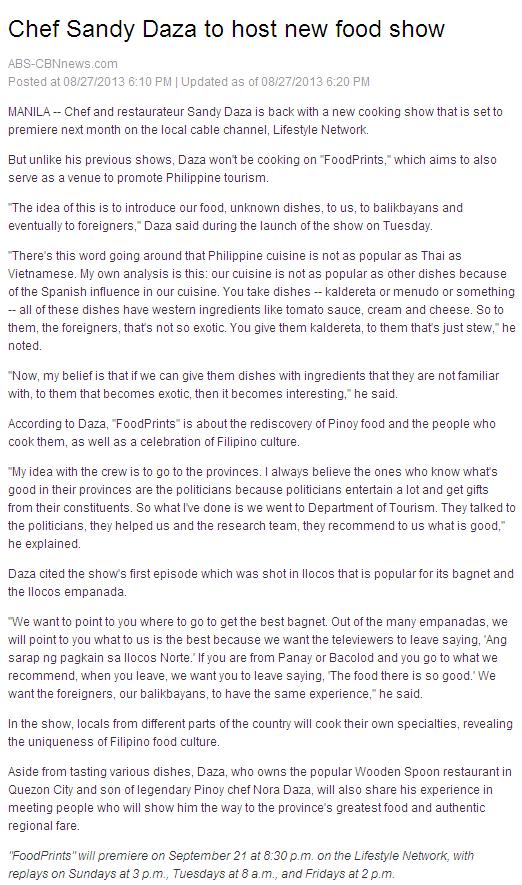 Chef Sandy Daza to host new food show

ABS-CBNnews.com
Posted at 08/27/2013 6:10 PM | Updated as of 08/27/2013 6:20 PM

MANILA -- Chef and restaurateur Sandy Daza is back with a new cooking show that is set to premiere next month on the local cable channel, Lifestyle Network.

But unlike his previous shows, Daza won't be cooking on "FoodPrints," which aims to also serve as a venue to promote Philippine tourism.

"The idea of this is to introduce our food, unknown dishes, to us, to balikbayans and eventually to foreigners," Daza said during the launch of the show on Tuesday.

"There's this word going around that Philippine cuisine is not as popular as Thai as Vietnamese. My own analysis is this: our cuisine is not as popular as other dishes because of the Spanish influence in our cuisine. You take dishes -- kaldereta or menudo or something -- all of these dishes have western ingredients like tomato sauce, cream and cheese. So to them, the foreigners, that's not so exotic. You give them kaldereta, to them that's just stew," he noted.

"Now, my belief is that if we can give them dishes with ingredients that they are not familiar with, to them that becomes exotic, then it becomes interesting," he said.

According to Daza, "FoodPrints" is about the rediscovery of Pinoy food and the people who cook them, as well as a celebration of Filipino culture.

"My idea with the crew is to go to the provinces. I always believe the ones who know what's good in their provinces are the politicians because politicians entertain a lot and get gifts from their constituents. So what I've done is we went to Department of Tourism. They talked to the politicians, they helped us and the research team, they recommend to us what is good," he explained.

Daza cited the show's first episode which was shot in Ilocos that is popular for its bagnet and the Ilocos empanada.

"We want to point to you where to go to get the best bagnet. Out of the many empanadas, we will point to you what to us is the best because we want the televiewers to leave saying, 'Ang sarap ng pagkain sa Ilocos Norte.' If you are from Panay or Bacolod and you go to what we recommend, when you leave, we want you to leave saying, 'The food there is so good.' We want the foreigners, our balikbayans, to have the same experience," he said.

In the show, locals from different parts of the country will cook their own specialties, revealing the uniqueness of Filipino food culture.

Aside from tasting various dishes, Daza, who owns the popular Wooden Spoon restaurant in Quezon City and son of legendary Pinoy chef Nora Daza, will also share his experience in meeting people who will show him the way to the province's greatest food and authentic regional fare.

"FoodPrints" will premiere on September 21 at 8:30 p.m. on the Lifestyle Network, with replays on Sundays at 3 p.m., Tuesdays at 8 a.m., and Fridays at 2 p.m.